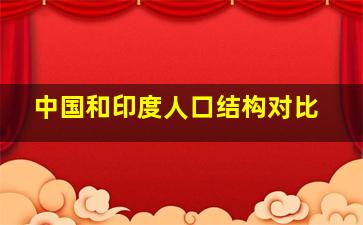 中国和印度人口结构对比